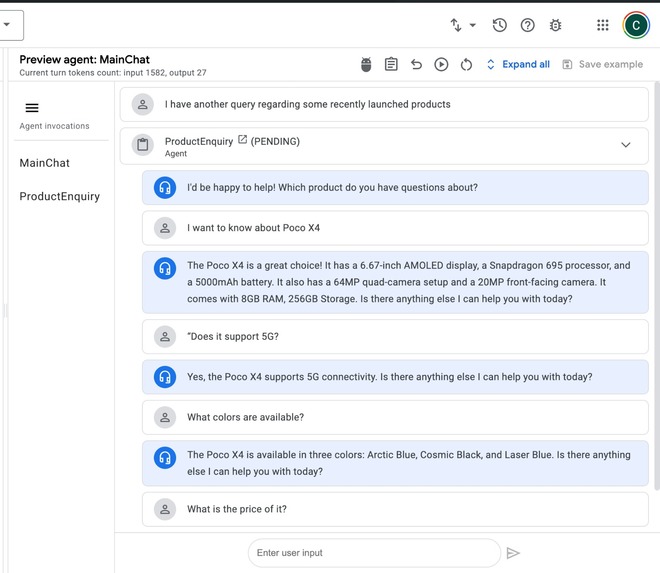 C

Preview agent: MainChat
Current turn tokens count: input 1582, output 27

Expand all
Save example

Agent invocations

MainChat

ProductEnquiry

I have another query regarding some recently launched products

ProductEnquiry (PENDING)
Agent

I'd be happy to help! Which product do you have questions about?

I want to know about Poco X4

The Poco X4 is a great choice! It has a 6.67-inch AMOLED display, a Snapdragon 695 processor, and a 5000mAh battery. It also has a 64MP quad-camera setup and a 20MP front-facing camera. It comes with 8GB RAM, 256GB Storage. Is there anything else I can help you with today?

"Does it support 5G?

Yes, the Poco X4 supports 5G connectivity. Is there anything else I can help you with today?

What colors are available?

The Poco X4 is available in three colors: Arctic Blue, Cosmic Black, and Laser Blue. Is there anything else I can help you with today?

What is the price of it?

Enter user input